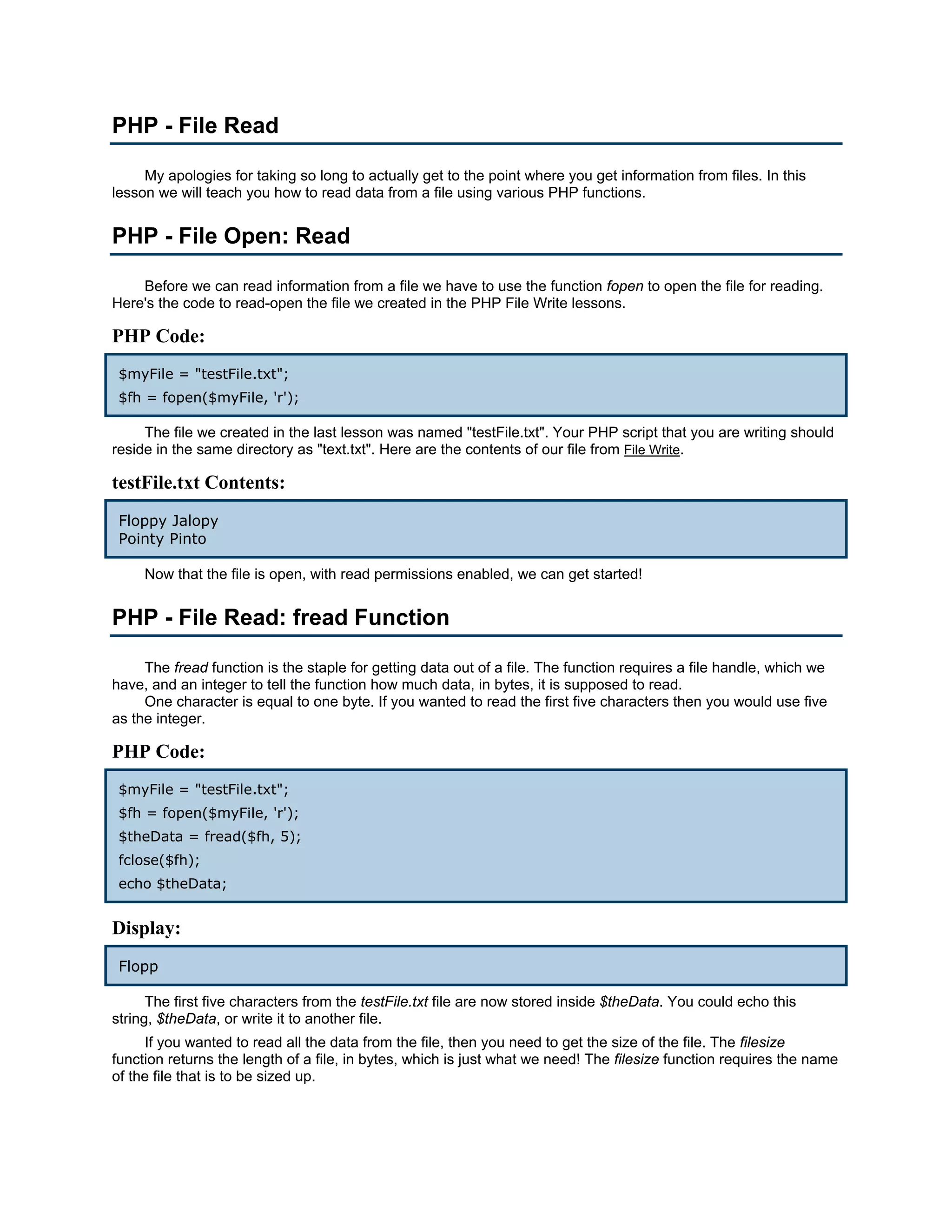 PHP - File Read

My apologies for taking so long to actually get to the point where you get information from files. In this lesson we will teach you how to read data from a file using various PHP functions.

PHP - File Open: Read

Before we can read information from a file we have to use the function fopen to open the file for reading. Here's the code to read-open the file we created in the PHP File Write lessons.

PHP Code:

$myFile = "testFile.txt";
$fh = fopen($myFile, 'r');

The file we created in the last lesson was named "testFile.txt". Your PHP script that you are writing should reside in the same directory as "text.txt". Here are the contents of our file from File Write.

testFile.txt Contents:

Floppy Jalopy
Pointy Pinto

Now that the file is open, with read permissions enabled, we can get started!

PHP - File Read: fread Function

The fread function is the staple for getting data out of a file. The function requires a file handle, which we have, and an integer to tell the function how much data, in bytes, it is supposed to read.
One character is equal to one byte. If you wanted to read the first five characters then you would use five as the integer.

PHP Code:

$myFile = "testFile.txt";
$fh = fopen($myFile, 'r');
$theData = fread($fh, 5);
fclose($fh);
echo $theData;

Display:

Flopp

The first five characters from the testFile.txt file are now stored inside $theData. You could echo this string, $theData, or write it to another file.

If you wanted to read all the data from the file, then you need to get the size of the file. The filesize function returns the length of a file, in bytes, which is just what we need! The filesize function requires the name of the file that is to be sized up.